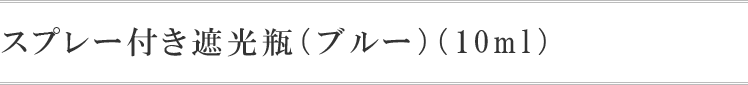 スプレー付き遮光瓶（ブルー）（10ml）